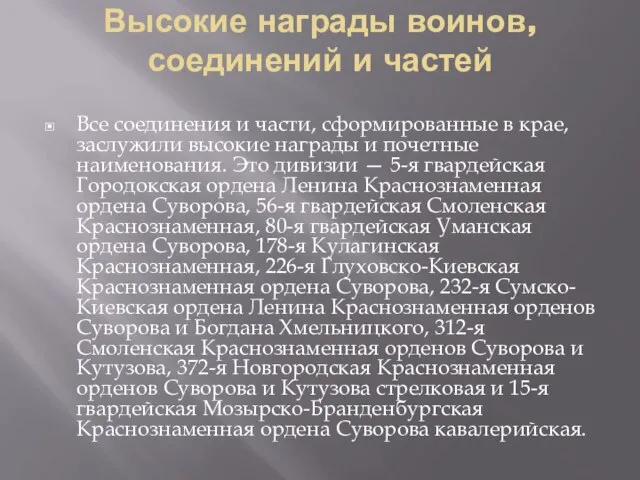 Высокие награды воинов, соединений и частей

Все соединения и части, сформированные в крае, заслужили высокие награды и почетные наименования. Это дивизии — 5-я гвардейская Городокская ордена Ленина Краснознаменная ордена Суворова, 56-я гвардейская Смоленская Краснознаменная, 80-я гвардейская Уманская ордена Суворова, 178-я Кулагинская Краснознаменная, 226-я Глуховско-Киевская Краснознаменная ордена Суворова, 232-я Сумско-Киевская ордена Ленина Краснознаменная орденов Суворова и Богдана Хмельницкого, 312-я Смоленская Краснознаменная орденов Суворова и Кутузова, 372-я Новгородская Краснознаменная орденов Суворова и Кутузова стрелковая и 15-я гвардейская Мозырско-Бранденбургская Краснознаменная ордена Суворова кавалерийская.